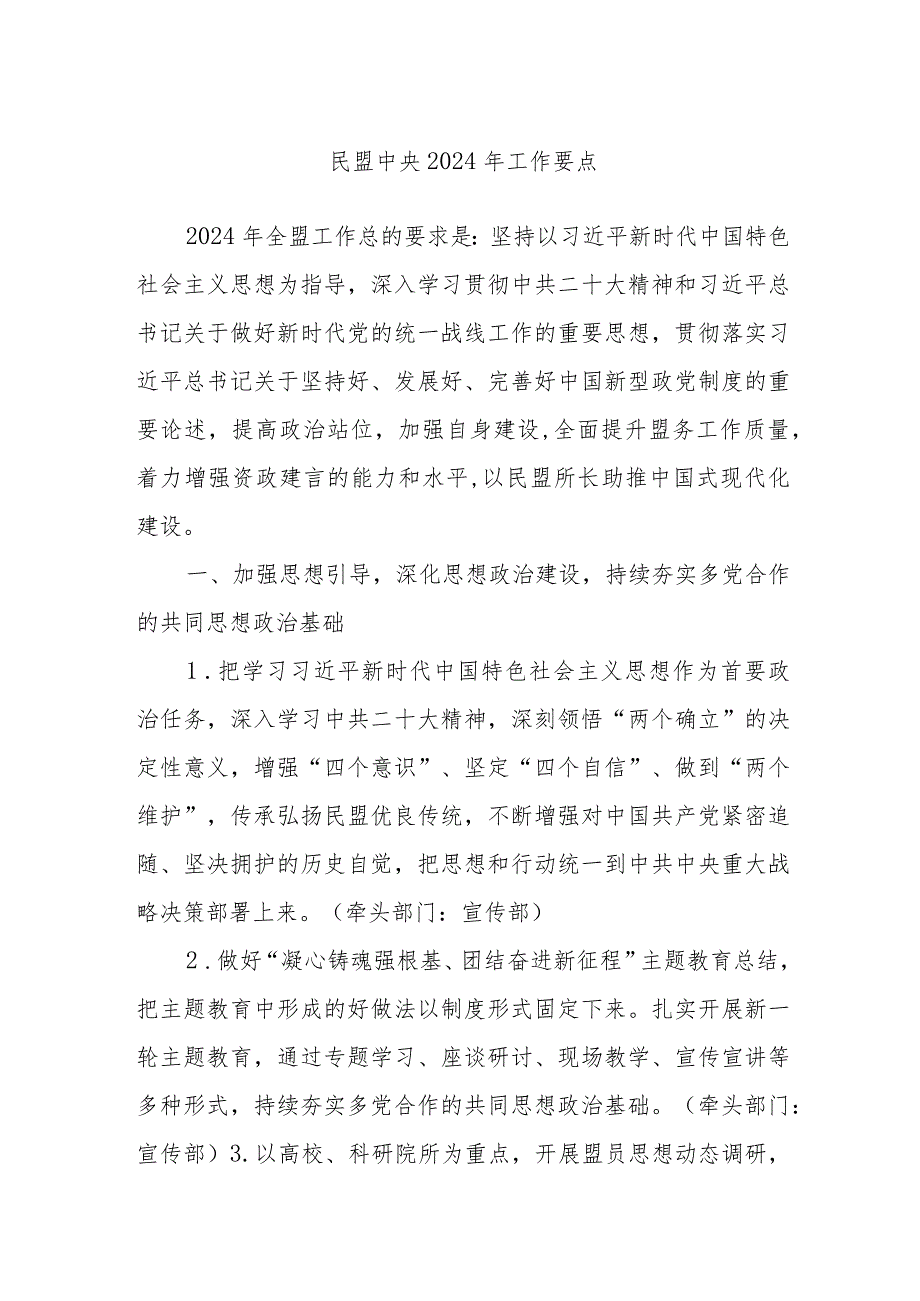 民盟中央2024年工作要点

2024年全盟工作总的要求是：坚持以习近平新时代中国特色社会主义思想为指导，深入学习贯彻中共二十大精神和习近平总书记关于做好新时代党的统一战线工作的重要思想，贯彻落实习近平总书记关于坚持好、发展好、完善好中国新型政党制度的重要论述，提高政治站位，加强自身建设,全面提升盟务工作质量，着力增强资政建言的能力和水平,以民盟所长助推中国式现代化建设。

一、加强思想引导，深化思想政治建设，持续夯实多党合作的共同思想政治基础

1.把学习习近平新时代中国特色社会主义思想作为首要政治任务，深入学习中共二十大精神，深刻领悟“两个确立”的决定性意义，增强“四个意识”、坚定“四个自信”、做到“两个维护”，传承弘扬民盟优良传统，不断增强对中国共产党紧密追随、坚决拥护的历史自觉，把思想和行动统一到中共中央重大战略决策部署上来。（牵头部门：宣传部）

2.做好“凝心铸魂强根基、团结奋进新征程”主题教育总结，把主题教育中形成的好做法以制度形式固定下来。扎实开展新一轮主题教育，通过专题学习、座谈研讨、现场教学、宣传宣讲等多种形式，持续夯实多党合作的共同思想政治基础。（牵头部门：宣传部）3.以高校、科研院所为重点，开展盟员思想动态调研，